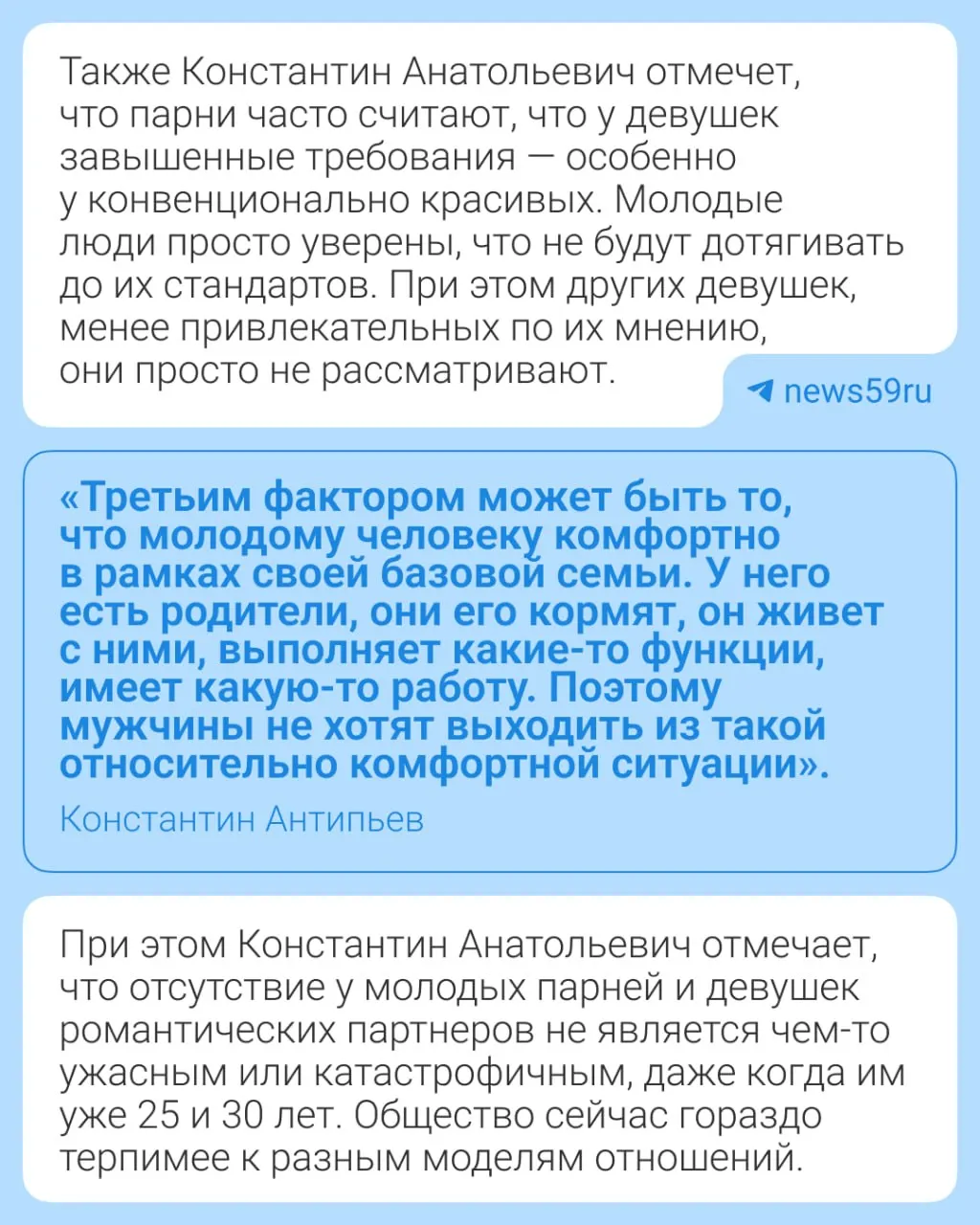 Также Константин Анатольевич отмечет, что парни часто считают, что у девушек завышенные требования — особенно у конвенционально красивых. Молодые люди просто уверены, что не будут дотягивать до их стандартов. При этом других девушек, менее привлекательных по их мнению, они просто не рассматривают.

news59ru

«Третьим фактором может быть то, что молодому человеку комфортно в рамках своей базовой семьи. У него есть родители, они его кормят, он живет с ними, выполняет какие-то функции, имеет какую-то работу. Поэтому мужчины не хотят выходить из такой относительно комфортной ситуации».

Константин Антипьев

При этом Константин Анатольевич отмечает, что отсутствие у молодых парней и девушек романтических партнеров не является чем-то ужасным или катастрофичным, даже когда им уже 25 и 30 лет. Общество сейчас гораздо терпимее к разным моделям отношений.